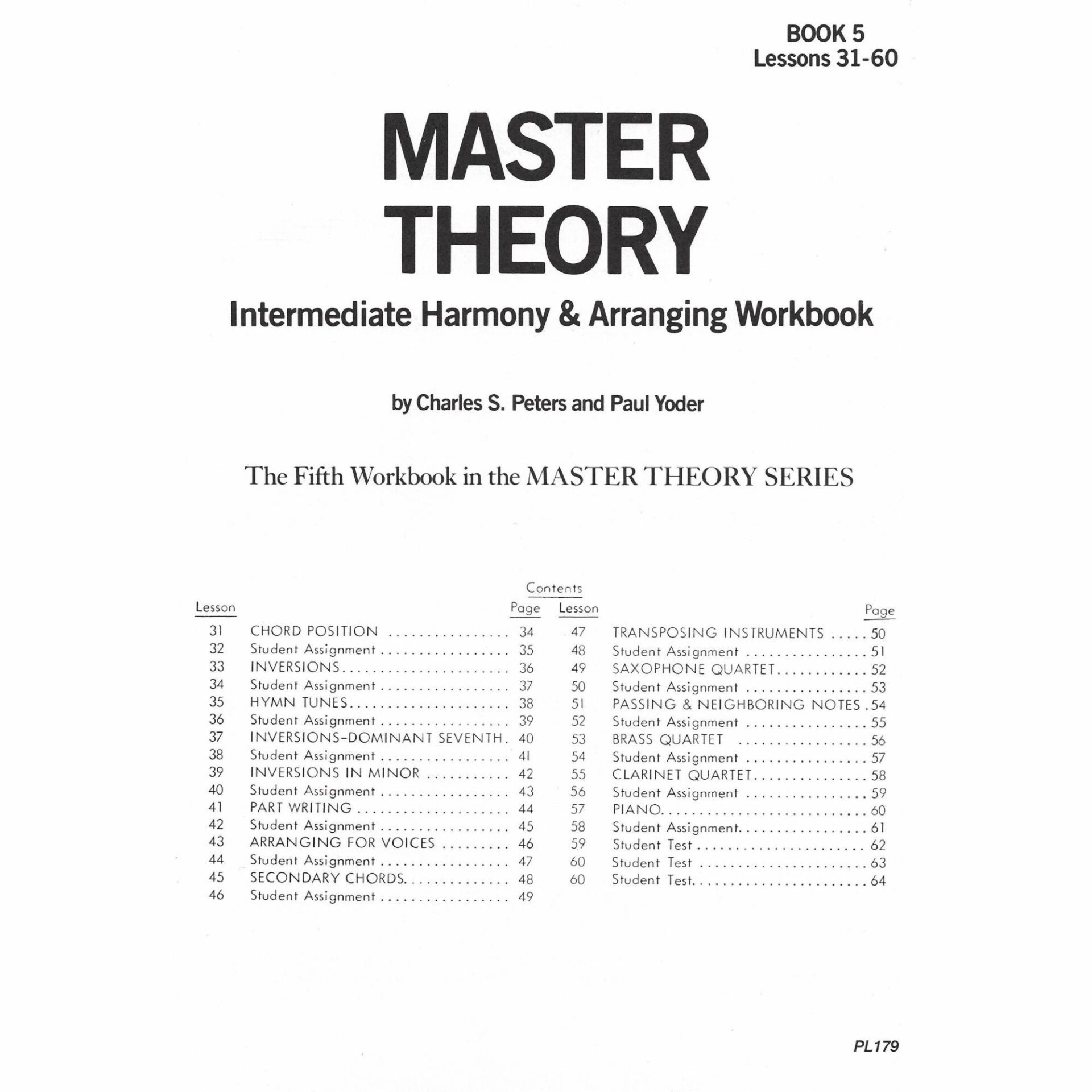 BOOK 5
Lessons 31-60

MASTER
THEORY

Intermediate Harmony & Arranging Workbook

by Charles S. Peters and Paul Yoder

The Fifth Workbook in the MASTER THEORY SERIES

Contents

Lesson Page
31 CHORD POSITION 34
32 Student Assignment 35
33 INVERSIONS 36
34 Student Assignment 37
35 HYMN TUNES 38
36 Student Assignment 39
37 INVERSIONS-DOMINANT SEVENTH 40
38 Student Assignment 41
39 INVERSIONS IN MINOR 42
40 Student Assignment 43
41 PART WRITING 44
42 Student Assignment 45
43 ARRANGING FOR VOICES 46
44 Student Assignment 47
45 SECONDARY CHORDS 48
46 Student Assignment 49

Lesson Page
47 TRANSPOSING INSTRUMENTS 50
48 Student Assignment 51
49 SAXOPHONE QUARTET 52
50 Student Assignment 53
51 PASSING & NEIGHBORING NOTES 54
52 Student Assignment 55
53 BRASS QUARTET 56
54 Student Assignment 57
55 CLARINET QUARTET 58
56 Student Assignment 59
57 PIANO 60
58 Student Assignment 61
59 Student Test 62
60 Student Test 63
60 Student Test 64

PL179